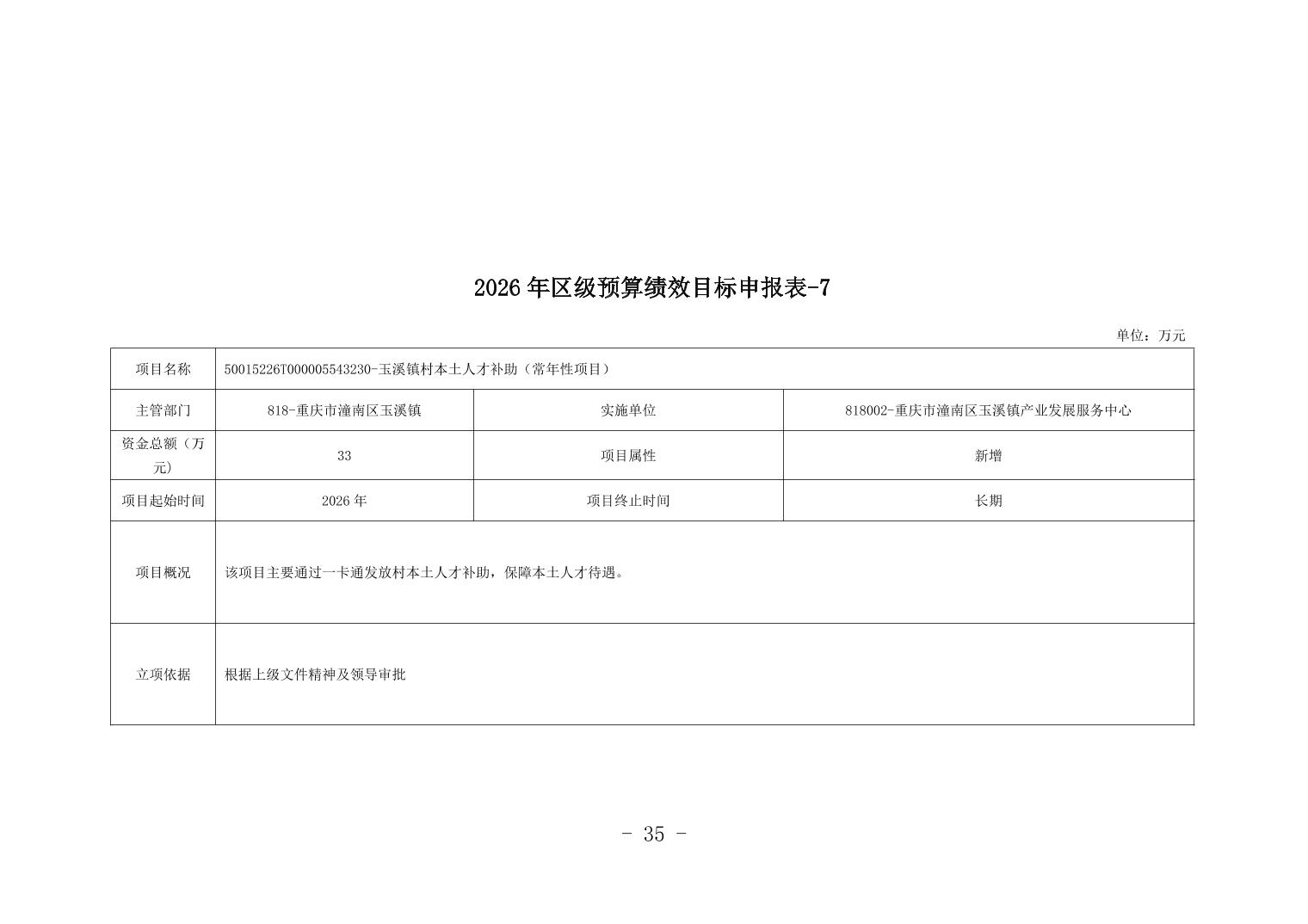 2026 年区级预算绩效目标申报表-7

单位：万元

| 项目名称 | 50015226T000005543230-玉溪镇村本土人才补助（常年性项目） | | |
|---|---|---|---|
| 主管部门 | 818-重庆市潼南区玉溪镇 | 实施单位 | 818002-重庆市潼南区玉溪镇产业发展服务中心 |
| 资金总额（万元） | 33 | 项目属性 | 新增 |
| 项目起始时间 | 2026 年 | 项目终止时间 | 长期 |
| 项目概况 | 该项目主要通过一卡通发放村本土人才补助，保障本土人才待遇。 | | |
| 立项依据 | 根据上级文件精神及领导审批 | | |

- 35 -